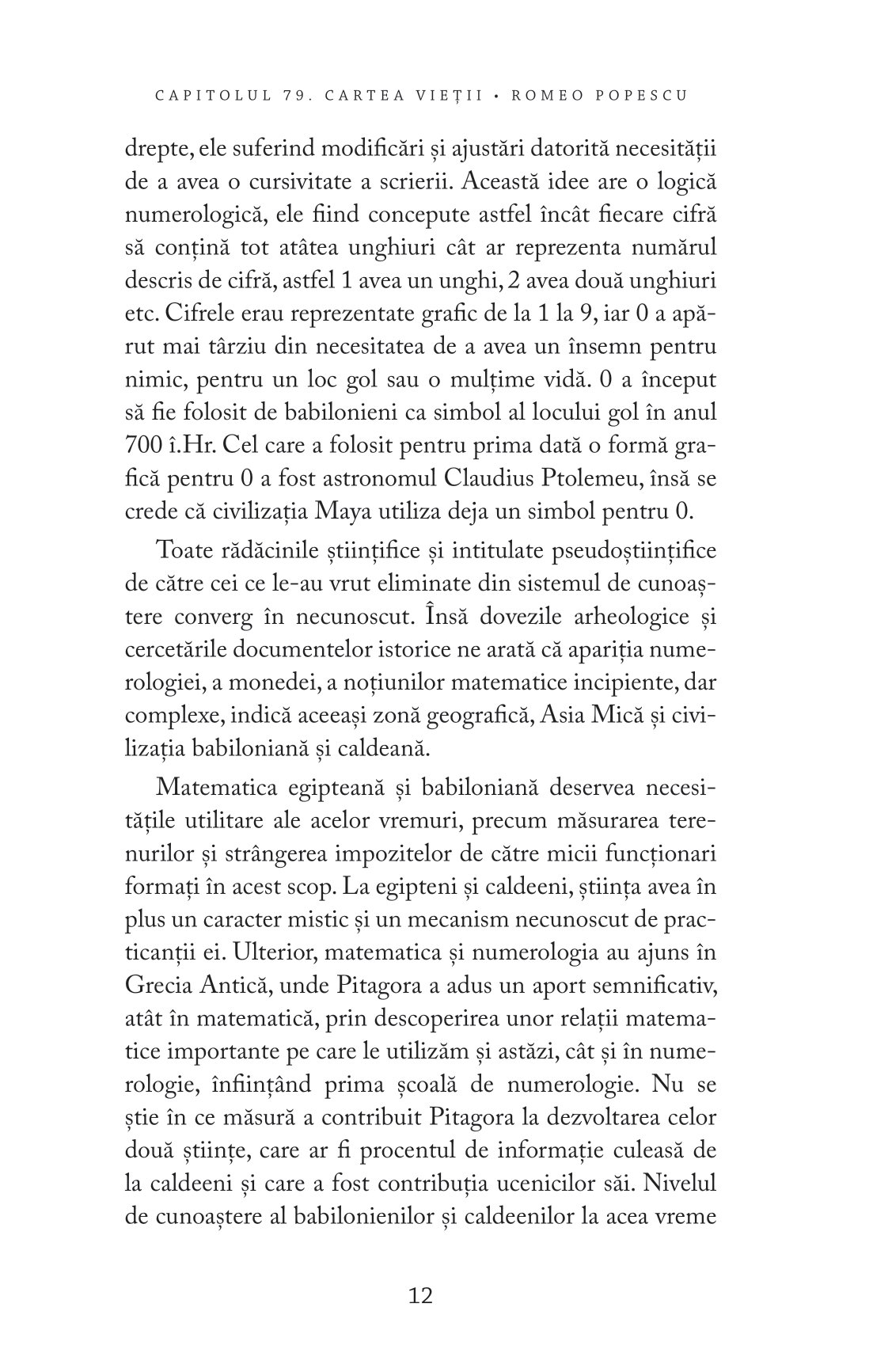 CAPITOLUL 79. CARTEA VIEȚII • ROMEO POPESCU

drepte, ele suferind modificări și ajustări datorită necesității de a avea o cursivitate a scrierii. Această idee are o logică numerologică, ele fiind concepute astfel încât fiecare cifră să conțină tot atâtea unghiuri cât ar reprezenta numărul descris de cifră, astfel 1 avea un unghi, 2 avea două unghiuri etc. Cifrele erau reprezentate grafic de la 1 la 9, iar 0 a apărut mai târziu din necesitatea de a avea un însemn pentru nimic, pentru un loc gol sau o mulțime vidă. 0 a început să fie folosit de babilonieni ca simbol al locului gol în anul 700 î.Hr. Cel care a folosit pentru prima dată o formă grafică pentru 0 a fost astronomul Claudius Ptolemeu, însă se crede că civilizația Maya utiliza deja un simbol pentru 0.

Toate rădăcinile științifice și intitulate pseudoștiințifice de către cei ce le-au vrut eliminate din sistemul de cunoaștere converg în necunoscut. Însă dovezile arheologice și cercetările documentelor istorice ne arată că apariția numerologiei, a monedei, a noțiunilor matematice incipiente, dar complexe, indică aceeași zonă geografică, Asia Mică și civilizația babiloniană și caldeană.

Matematica egipteană și babiloniană deservea necesitățile utilitare ale acelor vremuri, precum măsurarea terenurilor și strângerea impozitelor de către micii funcționari formați în acest scop. La egipteni și caldeeni, știința avea în plus un caracter mistic și un mecanism necunoscut de practicanții ei. Ulterior, matematica și numerologia au ajuns în Grecia Antică, unde Pitagora a adus un aport semnificativ, atât în matematică, prin descoperirea unor relații matematice importante pe care le utilizăm și astăzi, cât și în numerologie, înființând prima școală de numerologie. Nu se știe în ce măsură a contribuit Pitagora la dezvoltarea celor două științe, care ar fi procentul de informație culeasă de la caldeeni și care a fost contribuția ucenicilor săi. Nivelul de cunoaștere al babilonienilor și caldeenilor la acea vreme

12